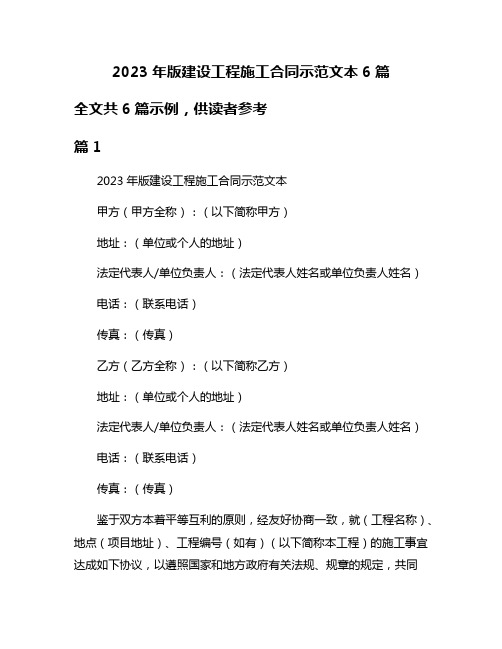 2023 年版建设工程施工合同示范文本 6 篇

全文共 6 篇示例，供读者参考

篇 1

2023 年版建设工程施工合同示范文本

甲方（甲方全称）：（以下简称甲方）

地址：（单位或个人的地址）

法定代表人/单位负责人：（法定代表人姓名或单位负责人姓名）

电话：（联系电话）

传真：（传真）

乙方（乙方全称）：（以下简称乙方）

地址：（单位或个人的地址）

法定代表人/单位负责人：（法定代表人姓名或单位负责人姓名）

电话：（联系电话）

传真：（传真）

鉴于双方本着平等互利的原则，经友好协商一致，就（工程名称）、地点（项目地址）、工程编号（如有）（以下简称本工程）的施工事宜达成如下协议，以遵照国家和地方政府有关法规、规章的规定，共同